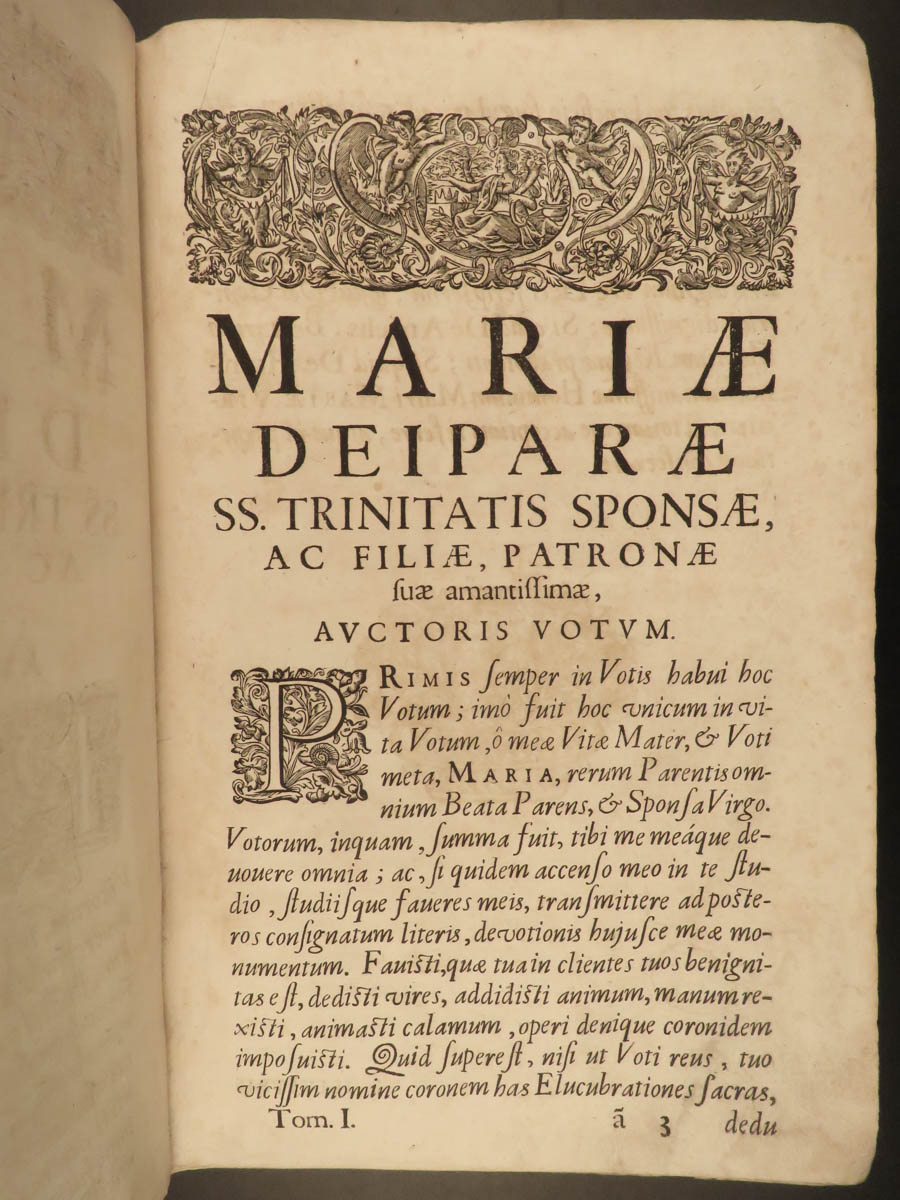 MARIÆ
DEIPARÆ
SS. TRINITATIS SPONSÆ,
AC FILIÆ, PATRONÆ
suæ amantissimæ,
AVCTORIS VOTVM.

PRIMIS semper in Votis habui hoc Votum; imò fuit hoc vnicum in vita Votum, ô meæ Vitæ Mater, & Voti meta, MARIA, rerum Parentis omnium Beata Parens, & Sponsa Virgo. Votorum, inquam, summa fuit, tibi me meáque deuouere omnia; ac, si quidem accenso meo in te studio, studiisque faueres meis, transmittere ad posteros consignatum literis, devotionis hujusce meæ monumentum. Fauisti, quæ tua in clientes tuos benignitas est, dedisti vires, addidisti animum, manum rexisti, animasti calamum, operi denique coronidem imposuisti. Quid superest, nisi ut Voti reus, tuo vicissim nomine coronem has Elucubrationes sacras,

Tom. I. ã 3 dedu